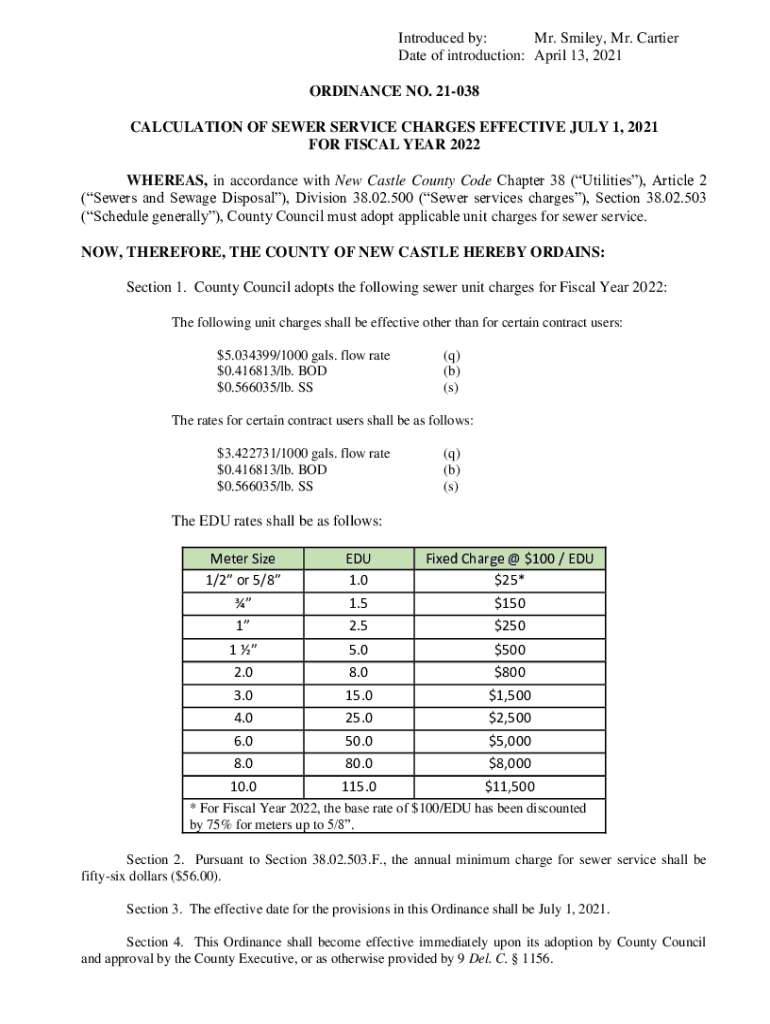 Introduced by: Mr. Smiley, Mr. Cartier
Date of introduction: April 13, 2021

ORDINANCE NO. 21-038

CALCULATION OF SEWER SERVICE CHARGES EFFECTIVE JULY 1, 2021
FOR FISCAL YEAR 2022

WHEREAS, in accordance with New Castle County Code Chapter 38 (“Utilities”), Article 2 (“Sewers and Sewage Disposal”), Division 38.02.500 (“Sewer services charges”), Section 38.02.503 (“Schedule generally”), County Council must adopt applicable unit charges for sewer service.

NOW, THEREFORE, THE COUNTY OF NEW CASTLE HEREBY ORDAINS:

Section 1. County Council adopts the following sewer unit charges for Fiscal Year 2022:

The following unit charges shall be effective other than for certain contract users:

$5.034399/1000 gals. flow rate (q)
$0.416813/lb. BOD (b)
$0.566035/lb. SS (s)

The rates for certain contract users shall be as follows:

$3.422731/1000 gals. flow rate (q)
$0.416813/lb. BOD (b)
$0.566035/lb. SS (s)

The EDU rates shall be as follows:

| Meter Size | EDU | Fixed Charge @ $100 / EDU |
|---|---|---|
| 1/2” or 5/8” | 1.0 | $25* |
| ¾” | 1.5 | $150 |
| 1” | 2.5 | $250 |
| 1 ½” | 5.0 | $500 |
| 2.0 | 8.0 | $800 |
| 3.0 | 15.0 | $1,500 |
| 4.0 | 25.0 | $2,500 |
| 6.0 | 50.0 | $5,000 |
| 8.0 | 80.0 | $8,000 |
| 10.0 | 115.0 | $11,500 |

* For Fiscal Year 2022, the base rate of $100/EDU has been discounted by 75% for meters up to 5/8”.

Section 2. Pursuant to Section 38.02.503.F., the annual minimum charge for sewer service shall be fifty-six dollars ($56.00).

Section 3. The effective date for the provisions in this Ordinance shall be July 1, 2021.

Section 4. This Ordinance shall become effective immediately upon its adoption by County Council and approval by the County Executive, or as otherwise provided by 9 Del. C. § 1156.